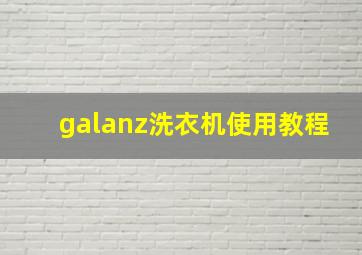 galanz洗衣机使用教程